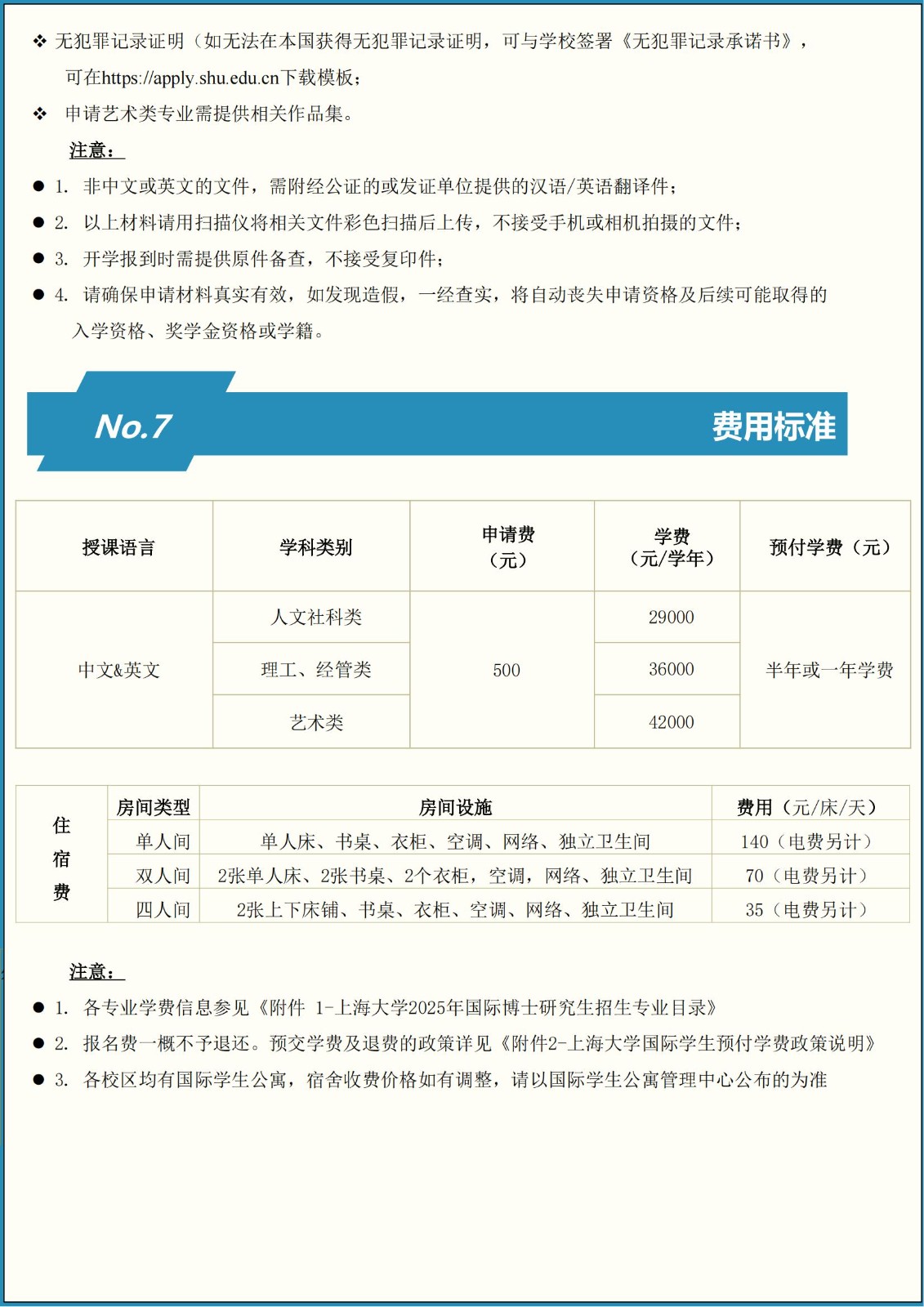 ❖ 无犯罪记录证明（如无法在本国获得无犯罪记录证明，可与学校签署《无犯罪记录承诺书》，可在https://apply.shu.edu.cn下载模板；

❖ 申请艺术类专业需提供相关作品集。

注意：

● 1. 非中文或英文的文件，需附经公证的或发证单位提供的汉语/英语翻译件；

● 2. 以上材料请用扫描仪将相关文件彩色扫描后上传，不接受手机或相机拍摄的文件；

● 3. 开学报到时需提供原件备查，不接受复印件；

● 4. 请确保申请材料真实有效，如发现造假，一经查实，将自动丧失申请资格及后续可能取得的入学资格、奖学金资格或学籍。

No.7 费用标准

| 授课语言 | 学科类别 | 申请费（元） | 学费（元/学年） | 预付学费（元） |
|---|---|---|---|---|
| 中文&英文 | 人文社科类 | 500 | 29000 | 半年或一年学费 |
| | 理工、经管类 | | 36000 | |
| | 艺术类 | | 42000 | |

| 住宿费 | 房间类型 | 房间设施 | 费用（元/床/天） |
|---|---|---|---|
| | 单人间 | 单人床、书桌、衣柜、空调、网络、独立卫生间 | 140（电费另计） |
| | 双人间 | 2张单人床、2张书桌、2个衣柜，空调，网络、独立卫生间 | 70（电费另计） |
| | 四人间 | 2张上下床铺、书桌、衣柜、空调、网络、独立卫生间 | 35（电费另计） |

注意：

● 1. 各专业学费信息参见《附件 1-上海大学2025年国际博士研究生招生专业目录》

● 2. 报名费一概不予退还。预交学费及退费的政策详见《附件2-上海大学国际学生预付学费政策说明》

● 3. 各校区均有国际学生公寓，宿舍收费价格如有调整，请以国际学生公寓管理中心公布的为准